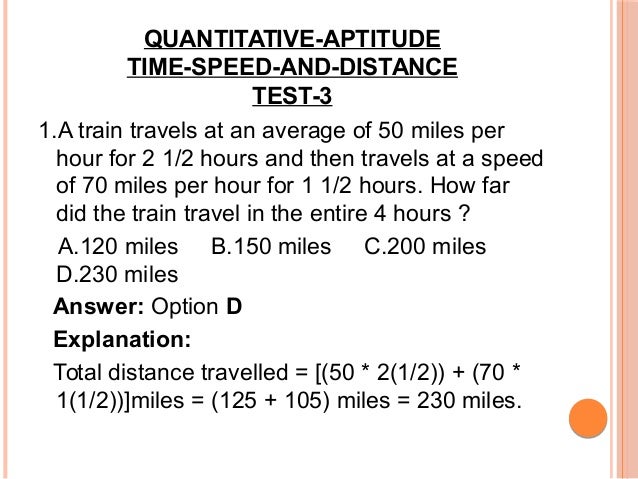 QUANTITATIVE-APTITUDE
TIME-SPEED-AND-DISTANCE
TEST-3

1.A train travels at an average of 50 miles per hour for 2 1/2 hours and then travels at a speed of 70 miles per hour for 1 1/2 hours. How far did the train travel in the entire 4 hours ?

A.120 miles B.150 miles C.200 miles D.230 miles

Answer: Option D

Explanation:

Total distance travelled = [(50 * 2(1/2)) + (70 * 1(1/2))]miles = (125 + 105) miles = 230 miles.